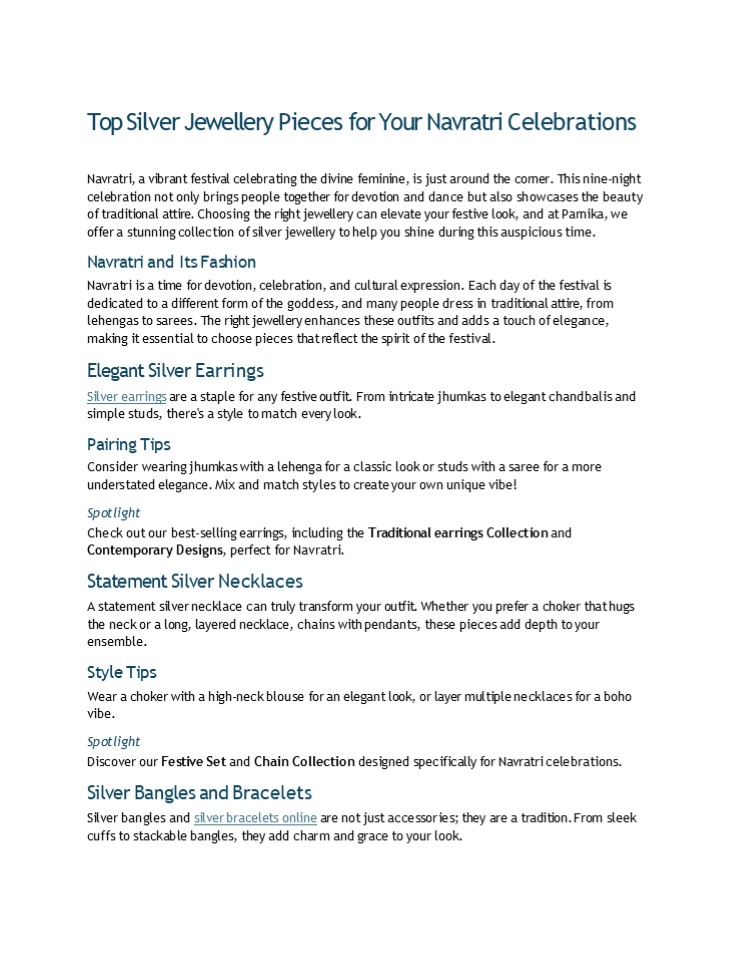 Top Silver Jewellery Pieces for Your Navratri Celebrations

Navratri, a vibrant festival celebrating the divine feminine, is just around the corner. This nine-night celebration not only brings people together for devotion and dance but also showcases the beauty of traditional attire. Choosing the right jewellery can elevate your festive look, and at Pamika, we offer a stunning collection of silver jewellery to help you shine during this auspicious time.

Navratri and Its Fashion

Navratri is a time for devotion, celebration, and cultural expression. Each day of the festival is dedicated to a different form of the goddess, and many people dress in traditional attire, from lehengas to sarees. The right jewellery enhances these outfits and adds a touch of elegance, making it essential to choose pieces that reflect the spirit of the festival.

Elegant Silver Earrings

Silver earrings are a staple for any festive outfit. From intricate jhumkas to elegant chandbalis and simple studs, there's a style to match every look.

Pairing Tips

Consider wearing jhumkas with a lehenga for a classic look or studs with a saree for a more understated elegance. Mix and match styles to create your own unique vibe!

Spotlight

Check out our best-selling earrings, including the Traditional earrings Collection and Contemporary Designs, perfect for Navratri.

Statement Silver Necklaces

A statement silver necklace can truly transform your outfit. Whether you prefer a choker that hugs the neck or a long, layered necklace, chains with pendants, these pieces add depth to your ensemble.

Style Tips

Wear a choker with a high-neck blouse for an elegant look, or layer multiple necklaces for a boho vibe.

Spotlight

Discover our Festive Set and Chain Collection designed specifically for Navratri celebrations.

Silver Bangles and Bracelets

Silver bangles and silver bracelets online are not just accessories; they are a tradition. From sleek cuffs to stackable bangles, they add charm and grace to your look.